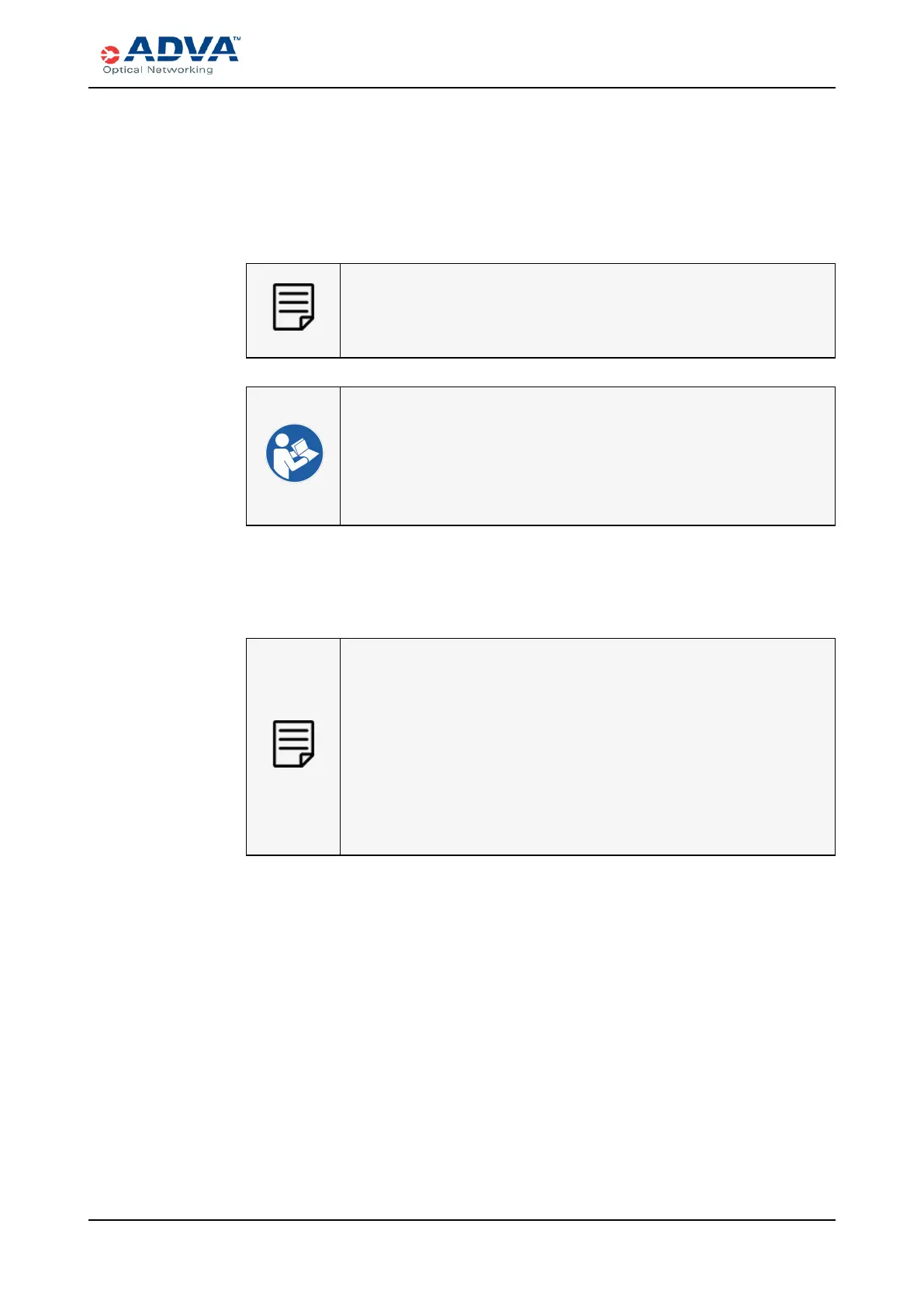 ADVA™
Optical Networking